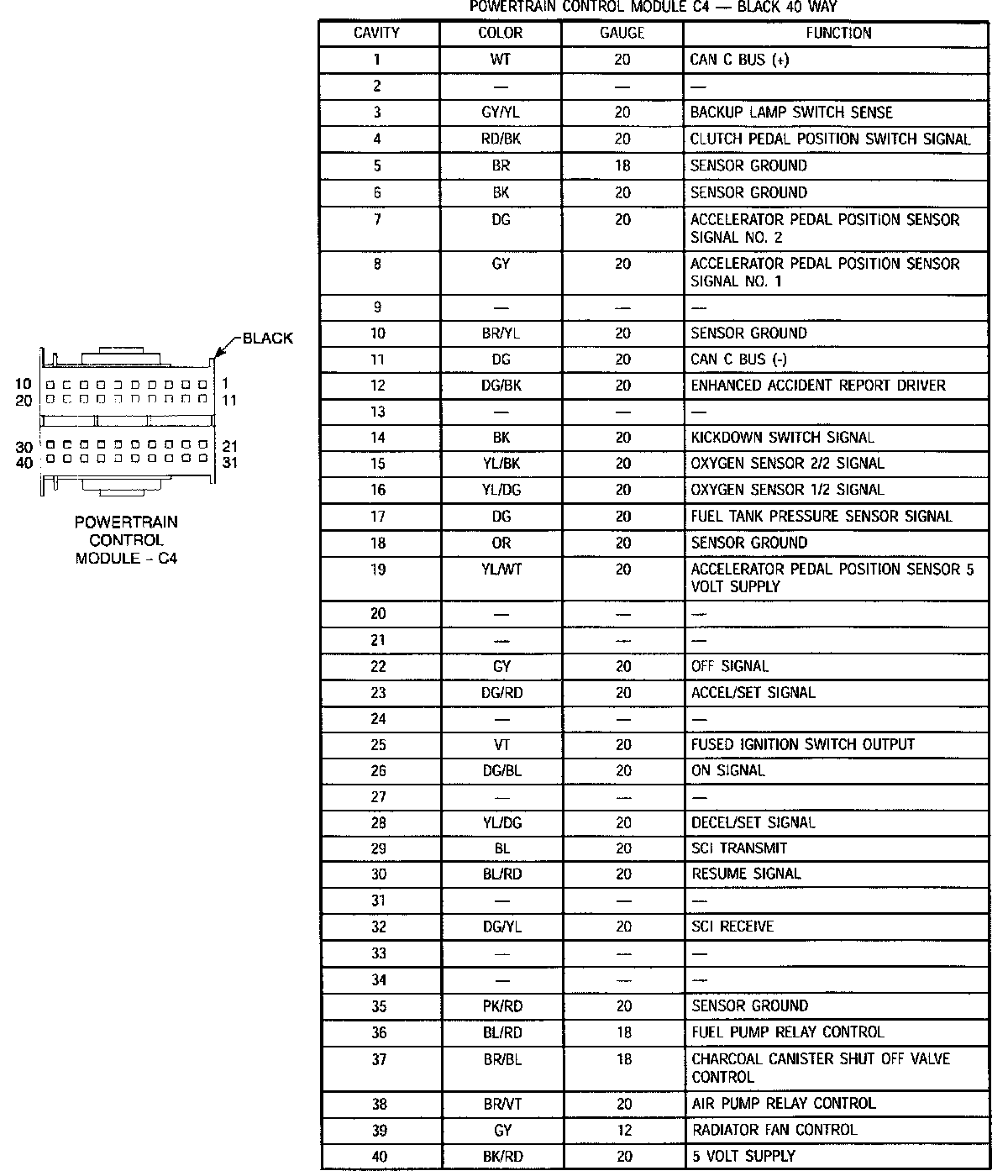 BLACK

10
20
1
11

30
40
21
31

POWERTRAIN CONTROL MODULE - C4

POWERTRAIN CONTROL MODULE C4 — BLACK 40 WAY

| CAVITY | COLOR | GAUGE | FUNCTION |
|---|---|---|---|
| 1 | WT | 20 | CAN C BUS (+) |
| 2 | — | — | — |
| 3 | GY/YL | 20 | BACKUP LAMP SWITCH SENSE |
| 4 | RD/BK | 20 | CLUTCH PEDAL POSITION SWITCH SIGNAL |
| 5 | BR | 18 | SENSOR GROUND |
| 6 | BK | 20 | SENSOR GROUND |
| 7 | DG | 20 | ACCELERATOR PEDAL POSITION SENSOR SIGNAL NO. 2 |
| 8 | GY | 20 | ACCELERATOR PEDAL POSITION SENSOR SIGNAL NO. 1 |
| 9 | — | — | — |
| 10 | BR/YL | 20 | SENSOR GROUND |
| 11 | DG | 20 | CAN C BUS (-) |
| 12 | DG/BK | 20 | ENHANCED ACCIDENT REPORT DRIVER |
| 13 | — | — | — |
| 14 | BK | 20 | KICKDOWN SWITCH SIGNAL |
| 15 | YL/BK | 20 | OXYGEN SENSOR 2/2 SIGNAL |
| 16 | YL/DG | 20 | OXYGEN SENSOR 1/2 SIGNAL |
| 17 | DG | 20 | FUEL TANK PRESSURE SENSOR SIGNAL |
| 18 | OR | 20 | SENSOR GROUND |
| 19 | YL/WT | 20 | ACCELERATOR PEDAL POSITION SENSOR 5 VOLT SUPPLY |
| 20 | — | — | — |
| 21 | — | — | — |
| 22 | GY | 20 | OFF SIGNAL |
| 23 | DG/RD | 20 | ACCEL/SET SIGNAL |
| 24 | — | — | — |
| 25 | VT | 20 | FUSED IGNITION SWITCH OUTPUT |
| 26 | DG/BL | 20 | ON SIGNAL |
| 27 | — | — | — |
| 28 | YL/DG | 20 | DECEL/SET SIGNAL |
| 29 | BL | 20 | SCI TRANSMIT |
| 30 | BL/RD | 20 | RESUME SIGNAL |
| 31 | — | — | — |
| 32 | DG/YL | 20 | SCI RECEIVE |
| 33 | — | — | — |
| 34 | — | — | — |
| 35 | PK/RD | 20 | SENSOR GROUND |
| 36 | BL/RD | 18 | FUEL PUMP RELAY CONTROL |
| 37 | BR/BL | 18 | CHARCOAL CANISTER SHUT OFF VALVE CONTROL |
| 38 | BR/VT | 20 | AIR PUMP RELAY CONTROL |
| 39 | GY | 12 | RADIATOR FAN CONTROL |
| 40 | BK/RD | 20 | 5 VOLT SUPPLY |